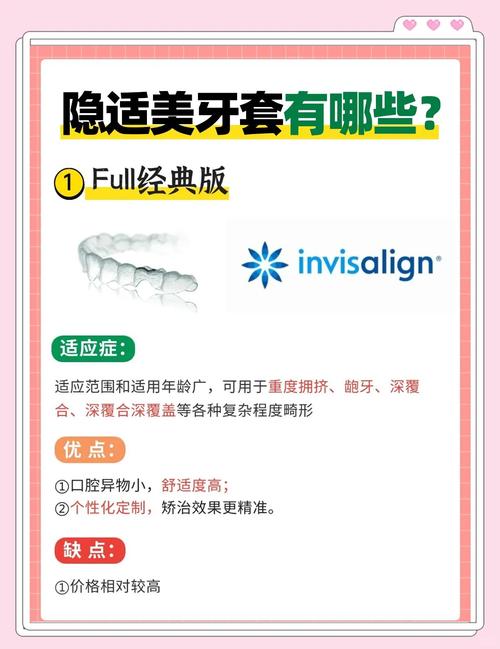 隐适美牙套有哪些？

① Full经典版

invisalign®

适应症：

适应范围和适用年龄广，可用于重度拥挤、龅牙、深覆合、深覆合深覆盖等各种复杂程度畸形

优 点：

①口腔异物小，舒适度高；
②个性化定制，矫治效果更精准。

缺 点：

①价格相对较高